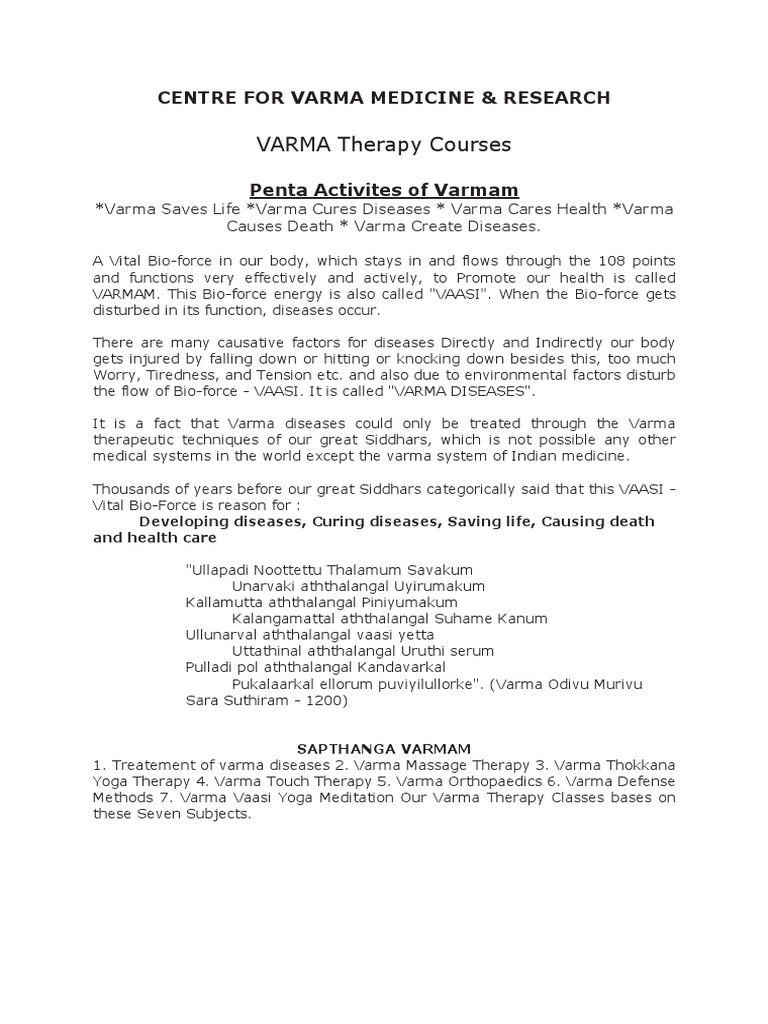 CENTRE FOR VARMA MEDICINE & RESEARCH

VARMA Therapy Courses

Penta Activites of Varmam

*Varma Saves Life *Varma Cures Diseases * Varma Cares Health *Varma Causes Death * Varma Create Diseases.

A Vital Bio-force in our body, which stays in and flows through the 108 points and functions very effectively and actively, to Promote our health is called VARMAM. This Bio-force energy is also called "VAASI". When the Bio-force gets disturbed in its function, diseases occur.

There are many causative factors for diseases Directly and Indirectly our body gets injured by falling down or hitting or knocking down besides this, too much Worry, Tiredness, and Tension etc. and also due to environmental factors disturb the flow of Bio-force - VAASI. It is called "VARMA DISEASES".

It is a fact that Varma diseases could only be treated through the Varma therapeutic techniques of our great Siddhars, which is not possible any other medical systems in the world except the varma system of Indian medicine.

Thousands of years before our great Siddhars categorically said that this VAASI - Vital Bio-Force is reason for :

Developing diseases, Curing diseases, Saving life, Causing death and health care

"Ullapadi Noottettu Thalamum Savakum
Unarvaki aththalangal Uyirumakum
Kallamutta aththalangal Piniyumakum
Kalangamattal aththalangal Suhame Kanum
Ullunarval aththalangal vaasi yetta
Uttathinal aththalangal Uruthi serum
Pulladi pol aththalangal Kandavarkal
Pukalaarkal ellorum puviyilullorke". (Varma Odivu Murivu Sara Suthiram - 1200)

SAPTHANGA VARMAM

1. Treatement of varma diseases 2. Varma Massage Therapy 3. Varma Thokkana Yoga Therapy 4. Varma Touch Therapy 5. Varma Orthopaedics 6. Varma Defense Methods 7. Varma Vaasi Yoga Meditation Our Varma Therapy Classes bases on these Seven Subjects.